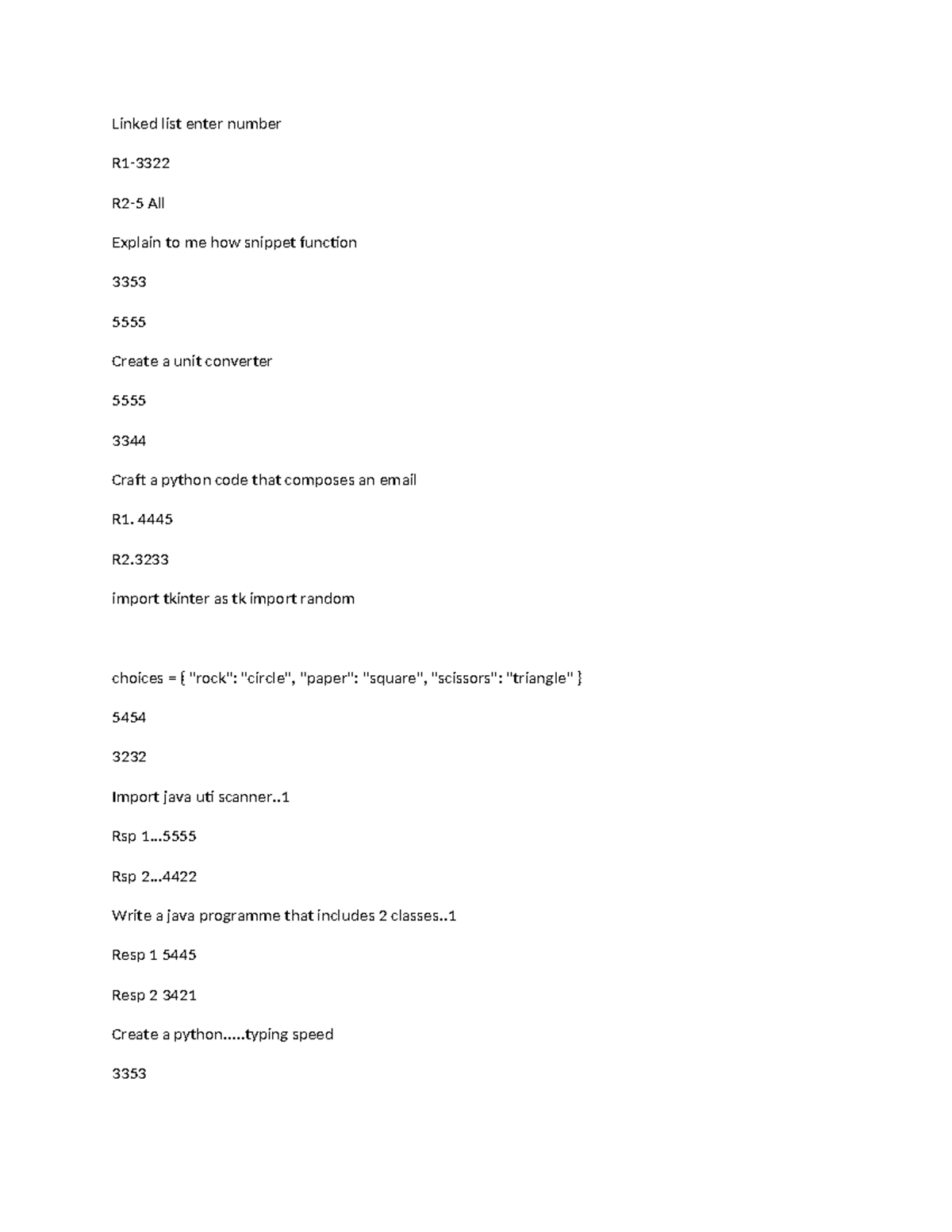 Linked list enter number

R1-3322

R2-5 All

Explain to me how snippet function

3353

5555

Create a unit converter

5555

3344

Craft a python code that composes an email

R1. 4445

R2.3233

import tkinter as tk import random

choices = { "rock": "circle", "paper": "square", "scissors": "triangle" }

5454

3232

Import java uti scanner..1

Rsp 1…5555

Rsp 2…4422

Write a java programme that includes 2 classes..1

Resp 1 5445

Resp 2 3421

Create a python…..typing speed

3353